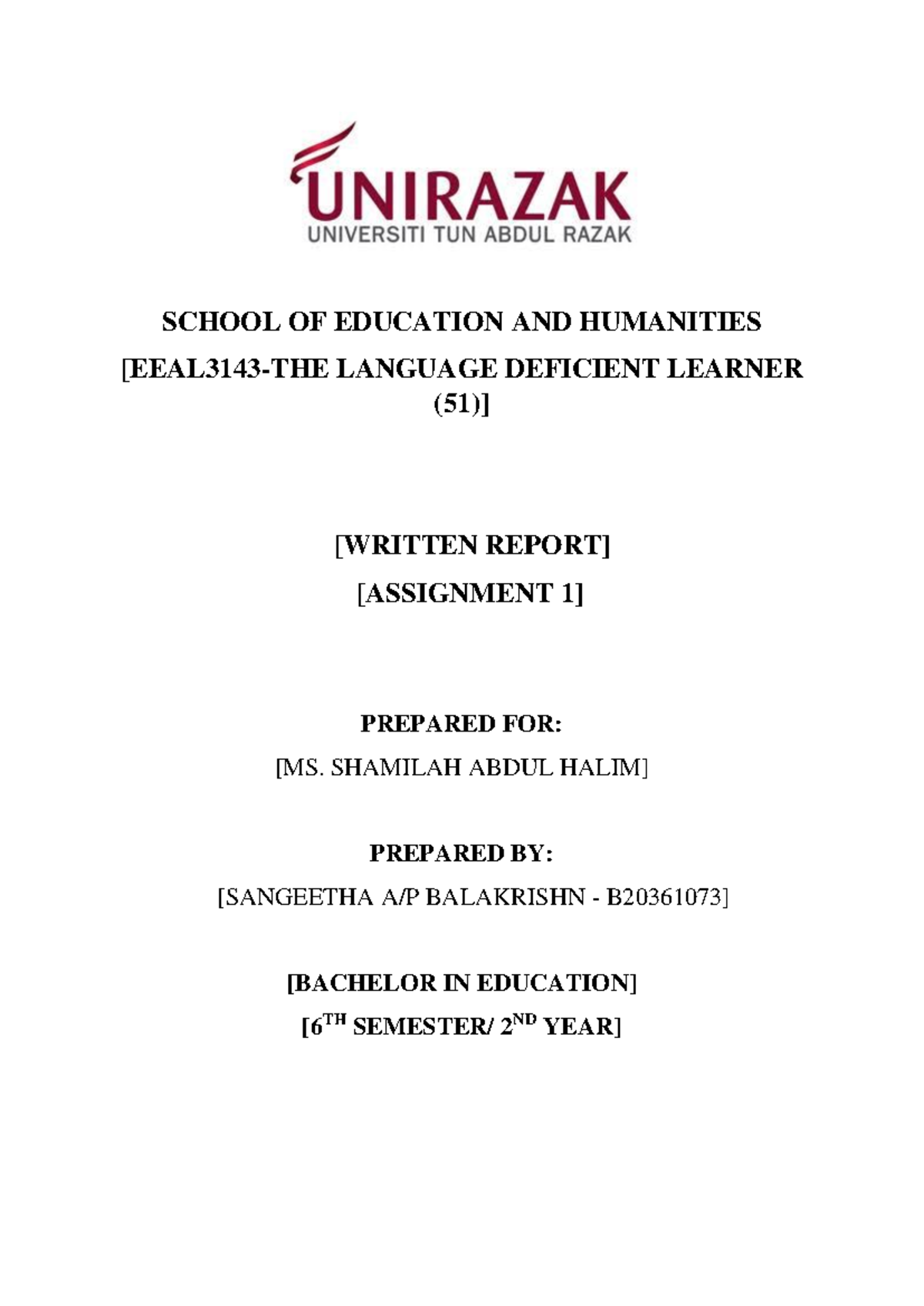 UNIRAZAK
UNIVERSITI TUN ABDUL RAZAK

SCHOOL OF EDUCATION AND HUMANITIES
[EEAL3143-THE LANGUAGE DEFICIENT LEARNER (51)]

[WRITTEN REPORT]
[ASSIGNMENT 1]

PREPARED FOR:
[MS. SHAMILAH ABDUL HALIM]

PREPARED BY:
[SANGEETHA A/P BALAKRISHN - B20361073]

[BACHELOR IN EDUCATION]
[6$^{TH}$ SEMESTER/ 2$^{ND}$ YEAR]